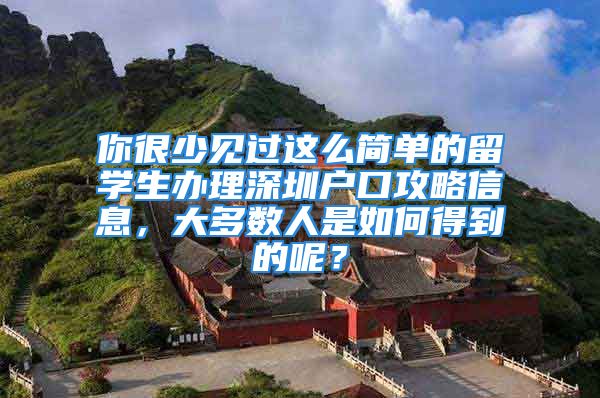 你很少见过这么简单的留学生办理深圳户口攻略信息，大多数人是如何得到的呢？